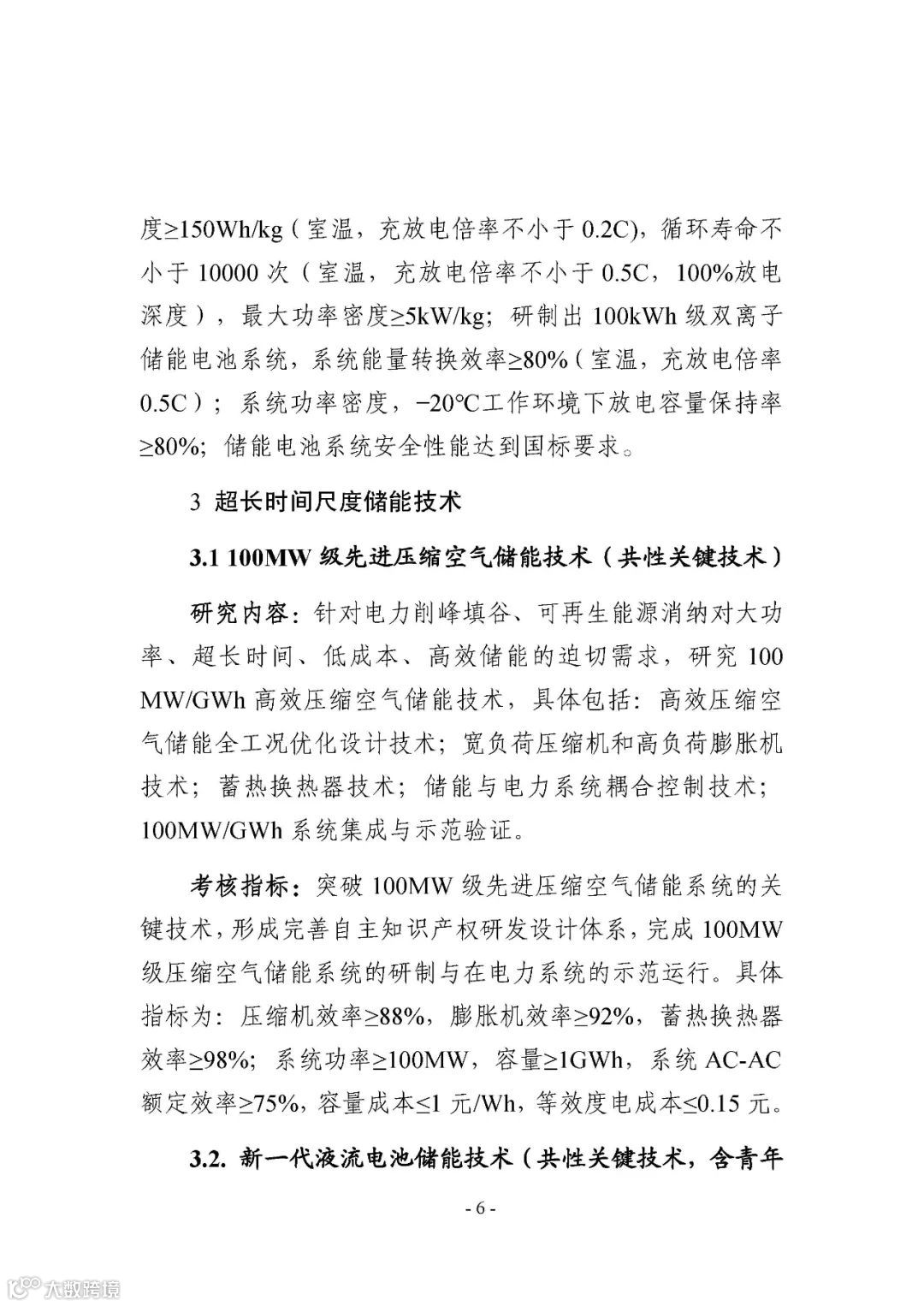 度≥150Wh/kg（室温，充放电倍率不小于 0.2C)，循环寿命不小于 10000 次（室温，充放电倍率不小于 0.5C，100%放电深度），最大功率密度≥5kW/kg；研制出 100kWh 级双离子储能电池系统，系统能量转换效率≥80%（室温，充放电倍率 0.5C）；系统功率密度，−20℃工作环境下放电容量保持率≥80%；储能电池系统安全性能达到国标要求。

3 超长时间尺度储能技术

3.1 100MW 级先进压缩空气储能技术（共性关键技术）

研究内容：针对电力削峰填谷、可再生能源消纳对大功率、超长时间、低成本、高效储能的迫切需求，研究 100 MW/GWh 高效压缩空气储能技术，具体包括：高效压缩空气储能全工况优化设计技术；宽负荷压缩机和高负荷膨胀机技术；蓄热换热器技术；储能与电力系统耦合控制技术；100MW/GWh 系统集成与示范验证。

考核指标：突破 100MW 级先进压缩空气储能系统的关键技术，形成完善自主知识产权研发设计体系，完成 100MW 级压缩空气储能系统的研制与在电力系统的示范运行。具体指标为：压缩机效率≥88%，膨胀机效率≥92%，蓄热换热器效率≥98%；系统功率≥100MW，容量≥1GWh，系统 AC-AC 额定效率≥75%，容量成本≤1 元/Wh，等效度电成本≤0.15 元。

3.2. 新一代液流电池储能技术（共性关键技术，含青年

- 6 -

大数跨境